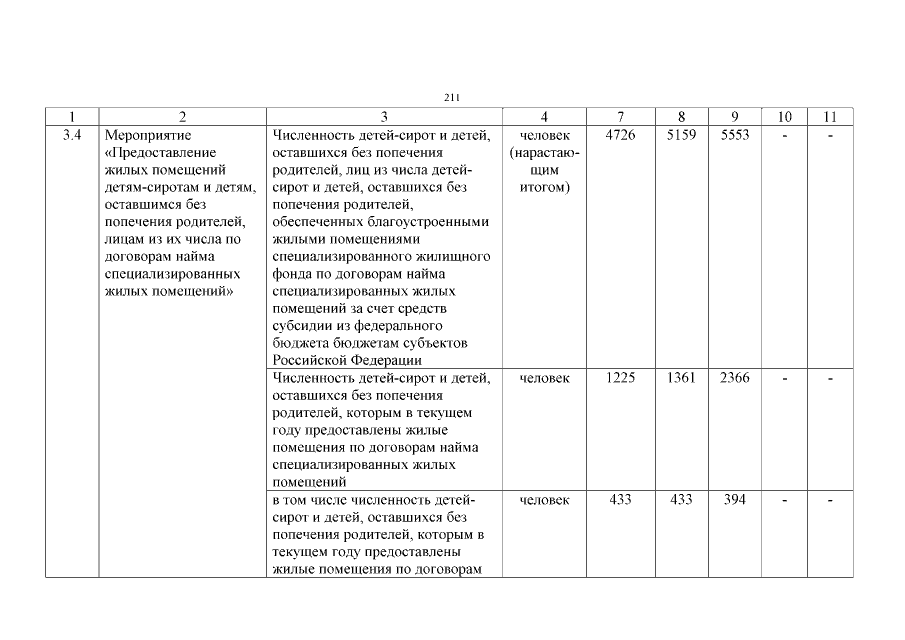 211

| 1 | 2 | 3 | 4 | 7 | 8 | 9 | 10 | 11 |
|---|---|---|---|---|---|---|---|---|
| 3.4 | Мероприятие «Предоставление жилых помещений детям-сиротам и детям, оставшимся без попечения родителей, лицам из их числа по договорам найма специализированных жилых помещений» | Численность детей-сирот и детей, оставшихся без попечения родителей, лиц из числа детей-сирот и детей, оставшихся без попечения родителей, обеспеченных благоустроенными жилыми помещениями специализированного жилищного фонда по договорам найма специализированных жилых помещений за счет средств субсидии из федерального бюджета бюджетам субъектов Российской Федерации | человек (нарастающим итогом) | 4726 | 5159 | 5553 | - | - |
| | | Численность детей-сирот и детей, оставшихся без попечения родителей, которым в текущем году предоставлены жилые помещения по договорам найма специализированных жилых помещений | человек | 1225 | 1361 | 2366 | - | - |
| | | в том числе численность детей-сирот и детей, оставшихся без попечения родителей, которым в текущем году предоставлены жилые помещения по договорам | человек | 433 | 433 | 394 | - | - |